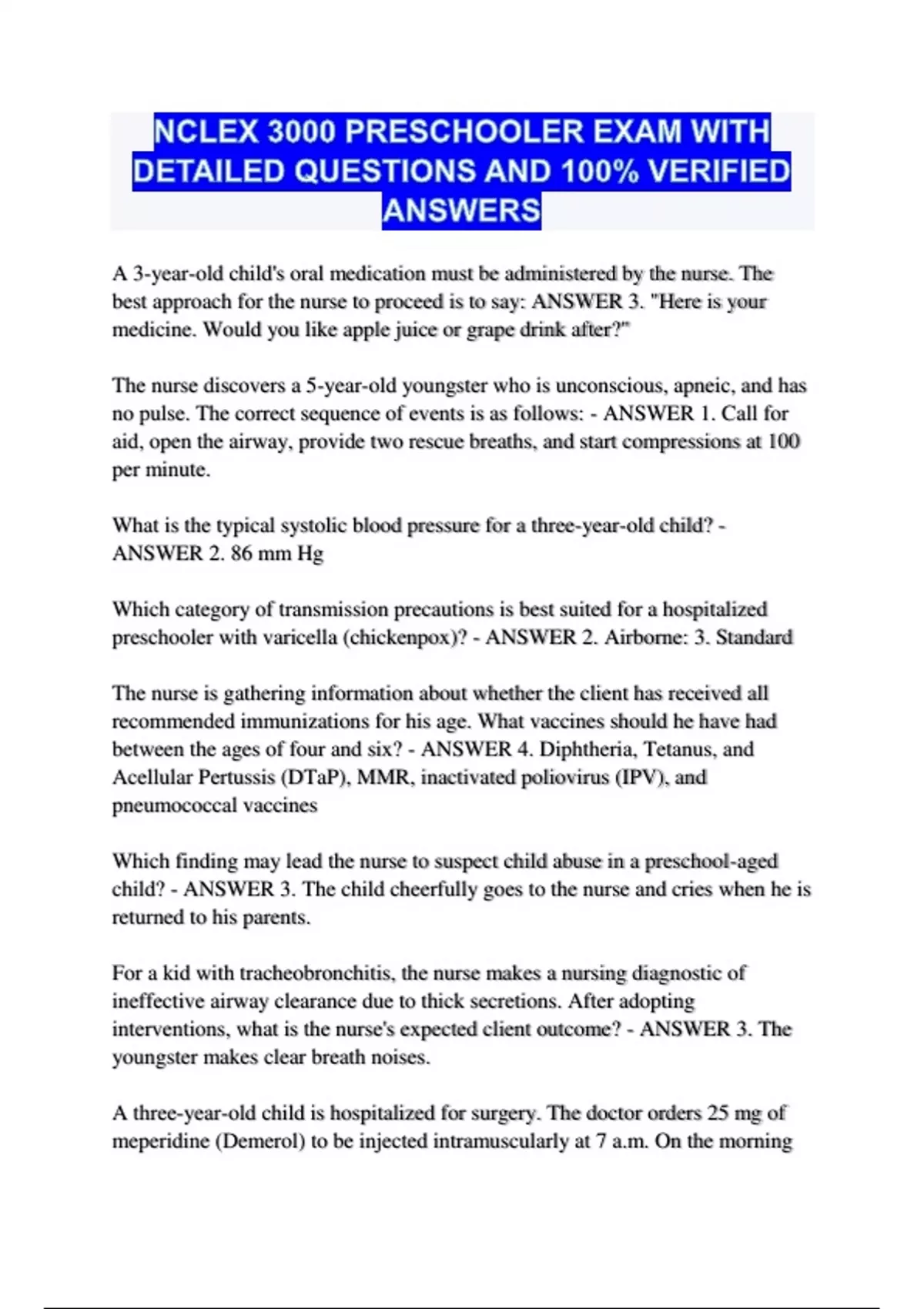 NCLEX 3000 PRESCHOOLER EXAM WITH DETAILED QUESTIONS AND 100% VERIFIED ANSWERS

A 3-year-old child's oral medication must be administered by the nurse. The best approach for the nurse to proceed is to say: ANSWER 3. "Here is your medicine. Would you like apple juice or grape drink after?"

The nurse discovers a 5-year-old youngster who is unconscious, apneic, and has no pulse. The correct sequence of events is as follows: - ANSWER 1. Call for aid, open the airway, provide two rescue breaths, and start compressions at 100 per minute.

What is the typical systolic blood pressure for a three-year-old child? - ANSWER 2. 86 mm Hg

Which category of transmission precautions is best suited for a hospitalized preschooler with varicella (chickenpox)? - ANSWER 2. Airborne: 3. Standard

The nurse is gathering information about whether the client has received all recommended immunizations for his age. What vaccines should he have had between the ages of four and six? - ANSWER 4. Diphtheria, Tetanus, and Acellular Pertussis (DTaP), MMR, inactivated poliovirus (IPV), and pneumococcal vaccines

Which finding may lead the nurse to suspect child abuse in a preschool-aged child? - ANSWER 3. The child cheerfully goes to the nurse and cries when he is returned to his parents.

For a kid with tracheobronchitis, the nurse makes a nursing diagnostic of ineffective airway clearance due to thick secretions. After adopting interventions, what is the nurse's expected client outcome? - ANSWER 3. The youngster makes clear breath noises.

A three-year-old child is hospitalized for surgery. The doctor orders 25 mg of meperidine (Demerol) to be injected intramuscularly at 7 a.m. On the morning